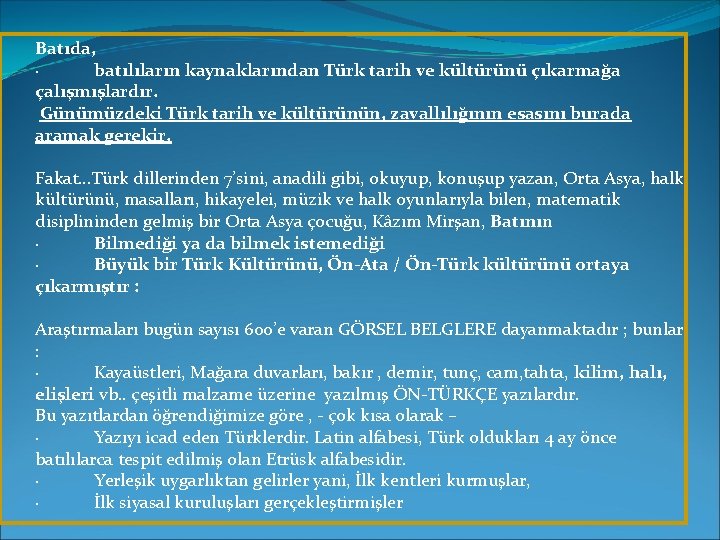 Batıda,
· batılıların kaynaklarından Türk tarih ve kültürünü çıkarmağa çalışmışlardır.
Günümüzdeki Türk tarih ve kültürünün, zavallılığının esasını burada aramak gerekir.

Fakat...Türk dillerinden 7'sini, anadili gibi, okuyup, konuşup yazan, Orta Asya, halk kültürünü, masalları, hikayelei, müzik ve halk oyunlarıyla bilen, matematik disiplininden gelmiş bir Orta Asya çocuğu, Kâzım Mirşan, Batının
· Bilmediği ya da bilmek istemediği
· Büyük bir Türk Kültürünü, Ön-Ata / Ön-Türk kültürünü ortaya çıkarmıştır :

Araştırmaları bugün sayısı 600'e varan GÖRSEL BELGLERE dayanmaktadır ; bunlar :
· Kayaüstleri, Mağara duvarları, bakır , demir, tunç, cam,tahta, kilim, halı, elişleri vb.. çeşitli malzame üzerine yazılmış ÖN-TÜRKÇE yazılardır.
Bu yazıtlardan öğrendiğimize göre , - çok kısa olarak –
· Yazıyı icad eden Türklerdir. Latin alfabesi, Türk oldukları 4 ay önce batılılarca tespit edilmiş olan Etrüsk alfabesidir.
· Yerleşik uygarlıktan gelirler yani, İlk kentleri kurmuşlar,
· İlk siyasal kuruluşları gerçekleştirmişler